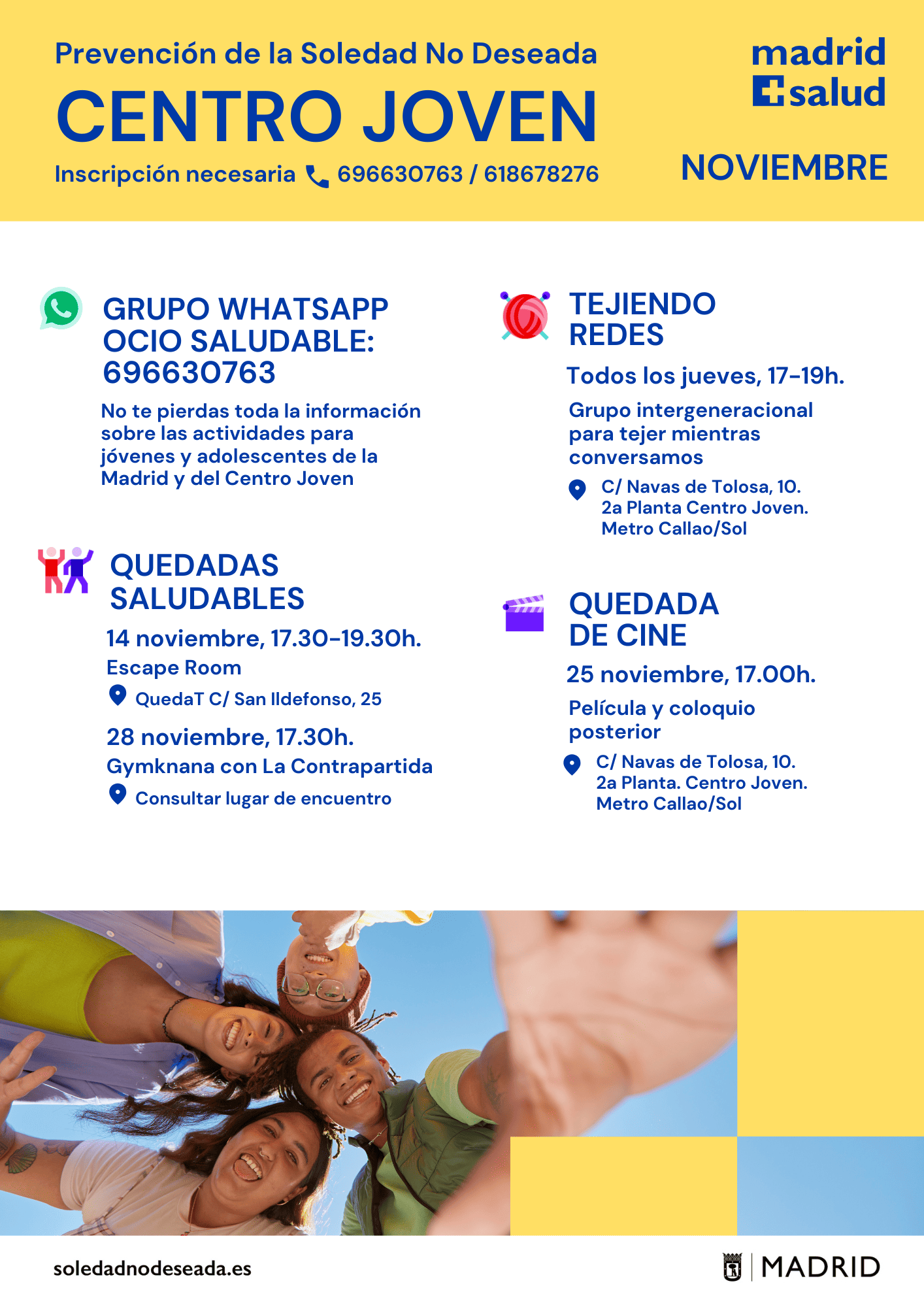 Prevención de la Soledad No Deseada

CENTRO JOVEN

Inscripción necesaria 696630763 / 618678276

madrid
salud

NOVIEMBRE

GRUPO WHATSAPP OCIO SALUDABLE: 696630763

No te pierdas toda la información sobre las actividades para jóvenes y adolescentes de la Madrid y del Centro Joven

QUEDADAS SALUDABLES

14 noviembre, 17.30-19.30h.

Escape Room

QuedaT C/ San Ildefonso, 25

28 noviembre, 17.30h.

Gymknana con La Contrapartida

Consultar lugar de encuentro

TEJIENDO REDES

Todos los jueves, 17-19h.

Grupo intergeneracional para tejer mientras conversamos

C/ Navas de Tolosa, 10.
2a Planta Centro Joven.
Metro Callao/Sol

QUEDADA DE CINE

25 noviembre, 17.00h.

Película y coloquio posterior

C/ Navas de Tolosa, 10.
2a Planta. Centro Joven.
Metro Callao/Sol

soledadnodeseada.es

MADRID